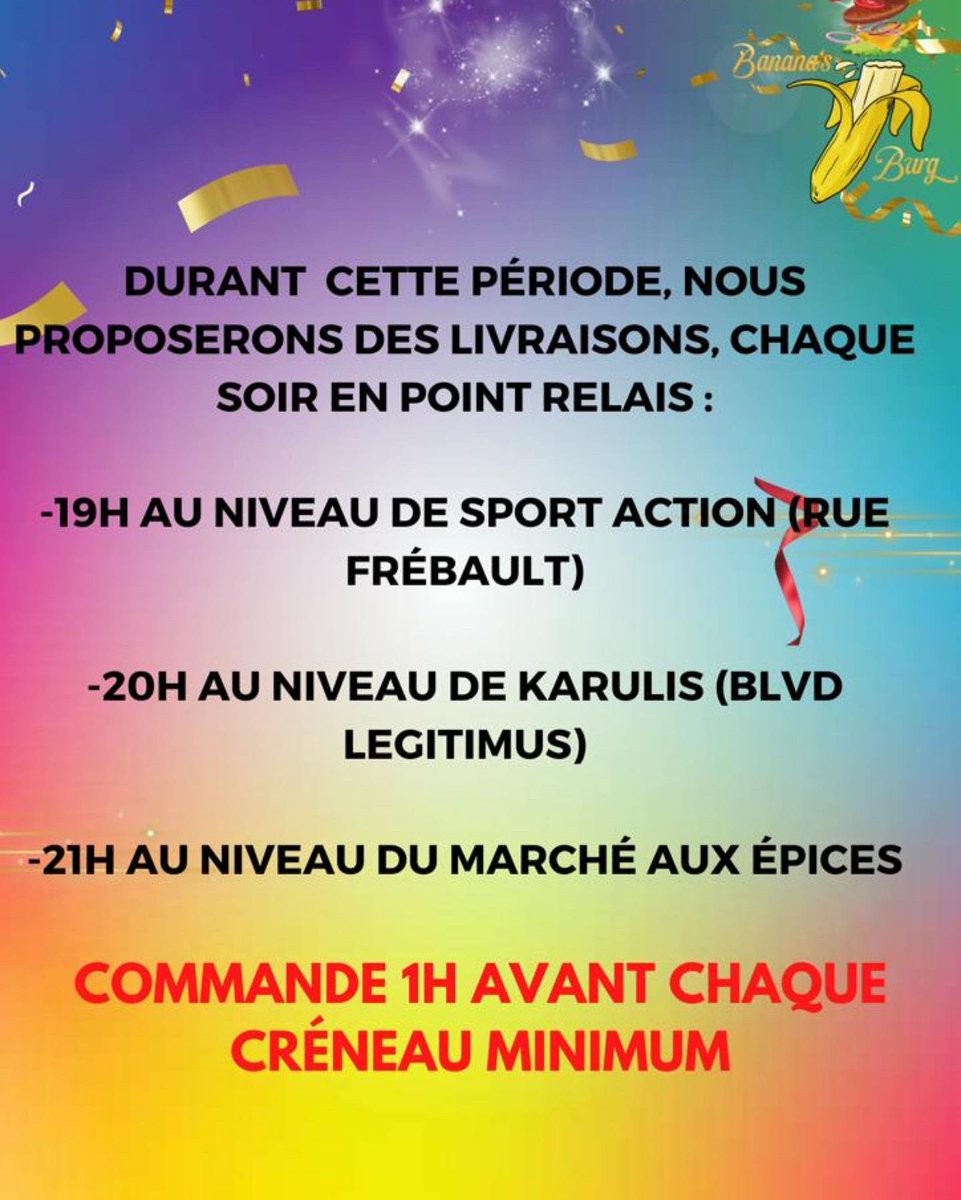 Banana's Burg

DURANT CETTE PÉRIODE, NOUS PROPOSERONS DES LIVRAISONS, CHAQUE SOIR EN POINT RELAIS :

-19H AU NIVEAU DE SPORT ACTION (RUE FRÉBAULT)

-20H AU NIVEAU DE KARULIS (BLVD LEGITIMUS)

-21H AU NIVEAU DU MARCHÉ AUX ÉPICES

COMMANDE 1H AVANT CHAQUE CRÉNEAU MINIMUM